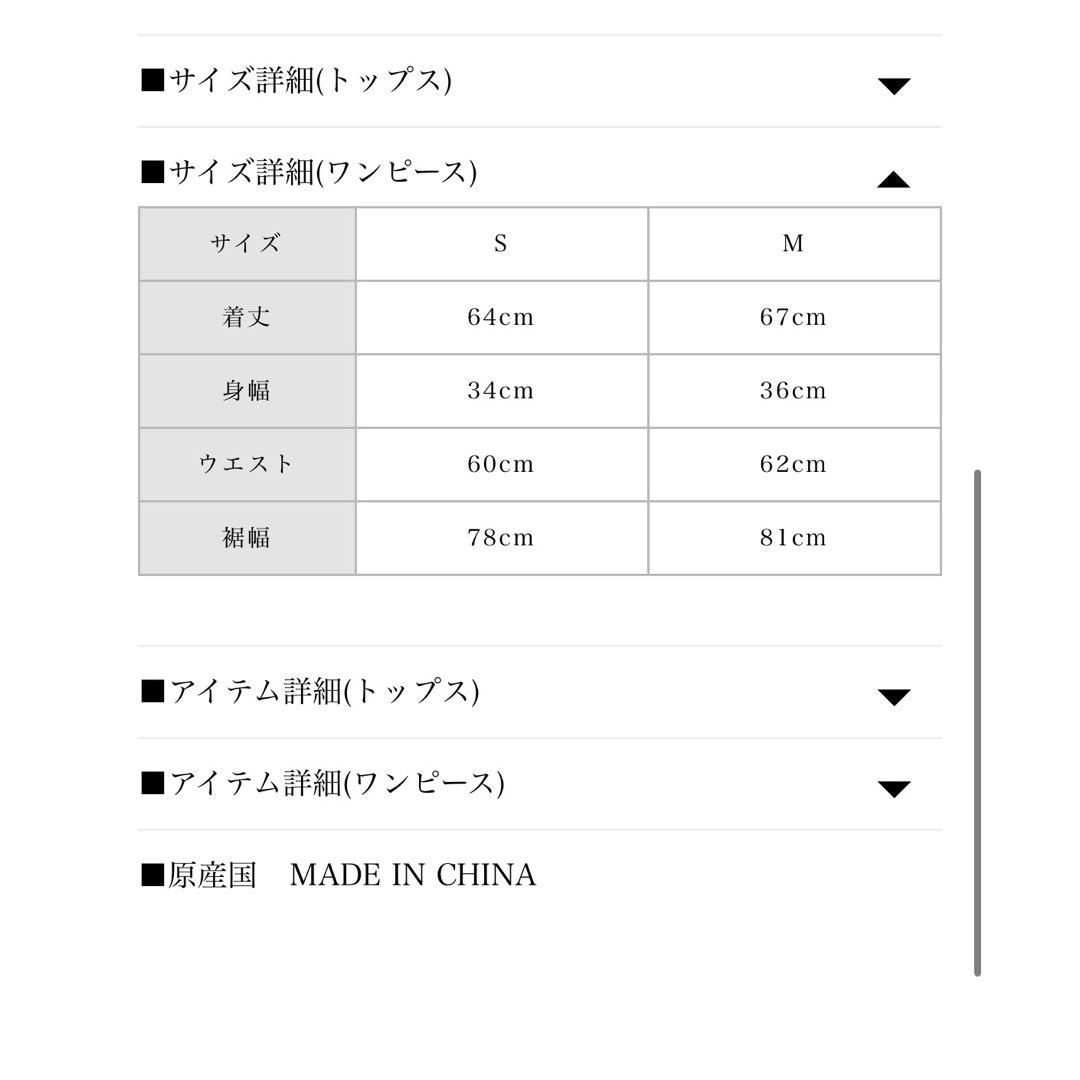 ■サイズ詳細(トップス)

■サイズ詳細(ワンピース)

| サイズ | S | M |
|---|---|---|
| 着丈 | 64cm | 67cm |
| 身幅 | 34cm | 36cm |
| ウエスト | 60cm | 62cm |
| 裾幅 | 78cm | 81cm |

■アイテム詳細(トップス)

■アイテム詳細(ワンピース)

■原産国　MADE IN CHINA